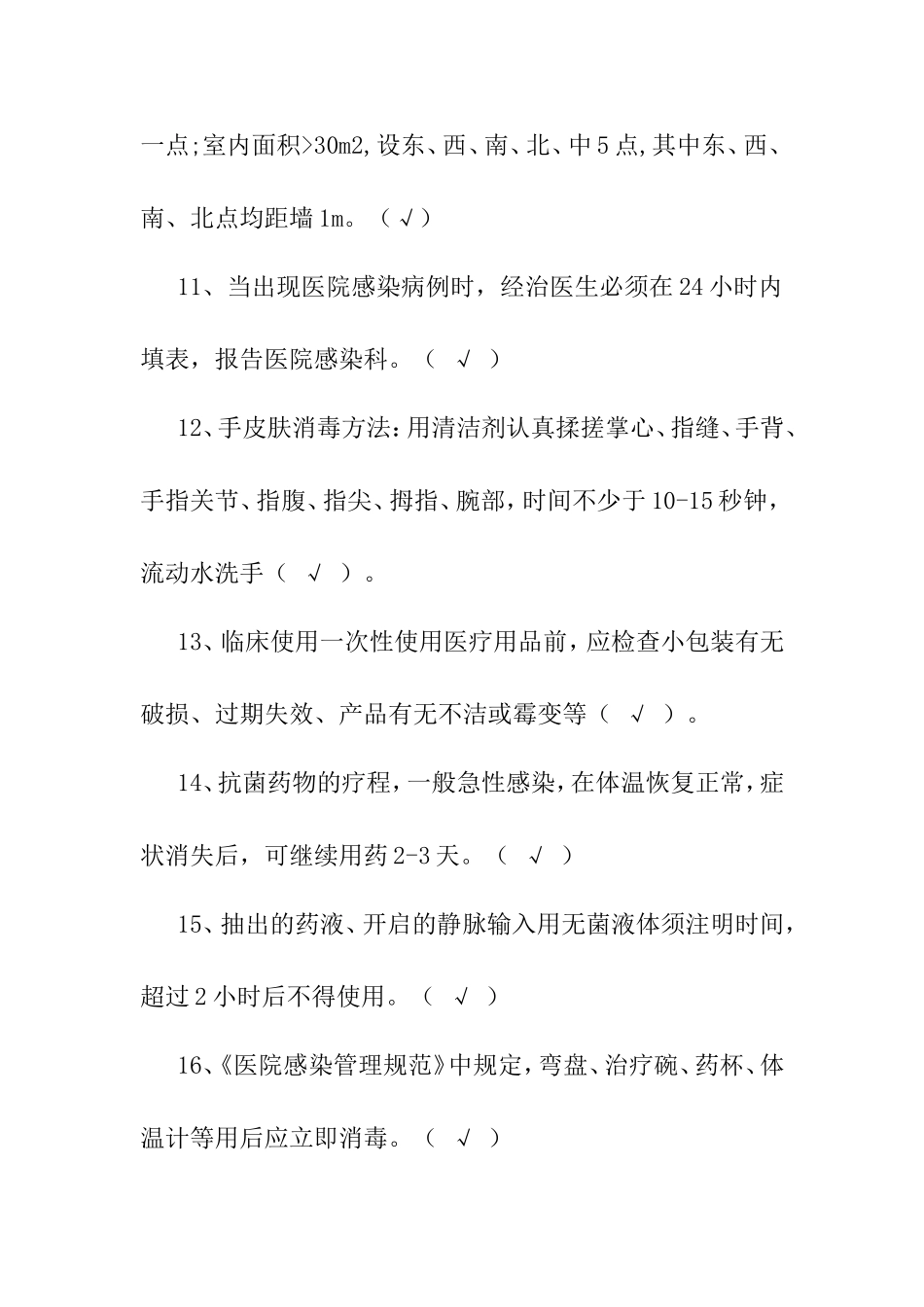 一点;室内面积>30m2,设东、西、南、北、中5点,其中东、西、南、北点均距墙1m。（√）

11、当出现医院感染病例时，经治医生必须在24小时内填表，报告医院感染科。（ √ ）

12、手皮肤消毒方法:用清洁剂认真揉搓掌心、指缝、手背、手指关节、指腹、指尖、拇指、腕部，时间不少于10-15秒钟，流动水洗手（ √ ）。

13、临床使用一次性使用医疗用品前，应检查小包装有无破损、过期失效、产品有无不洁或霉变等（ √ ）。

14、抗菌药物的疗程，一般急性感染，在体温恢复正常，症状消失后，可继续用药2-3天。（ √ ）

15、抽出的药液、开启的静脉输入用无菌液体须注明时间，超过2小时后不得使用。（ √ ）

16、《医院感染管理规范》中规定，弯盘、治疗碗、药杯、体温计等用后应立即消毒。（ √ ）